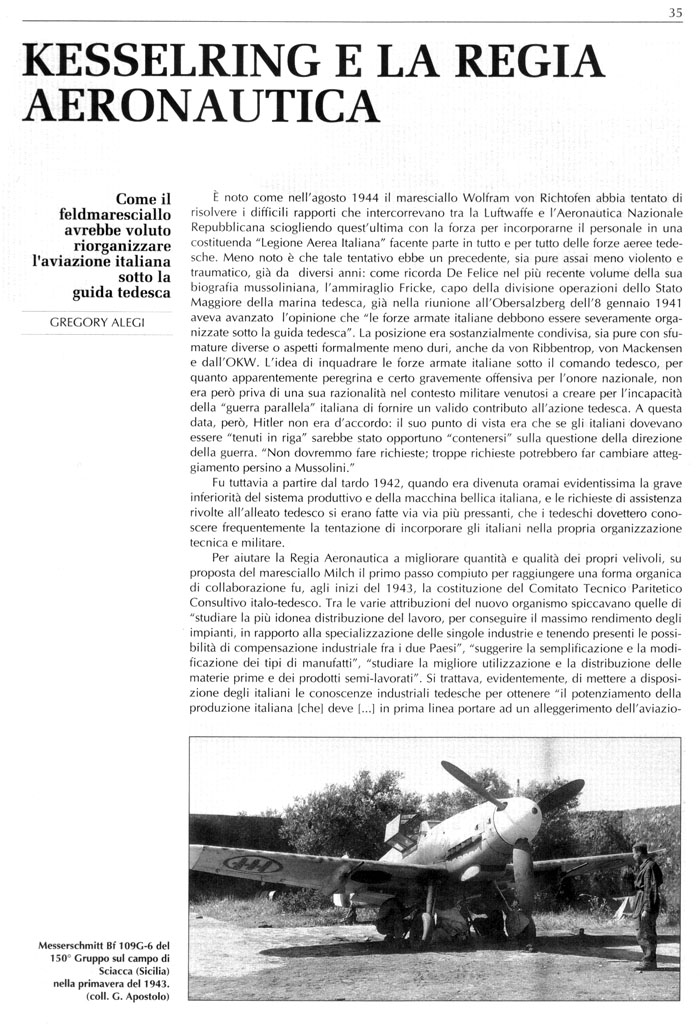 35

KESSELRING E LA REGIA AERONAUTICA

Come il feldmaresciallo avrebbe voluto riorganizzare l'aviazione italiana sotto la guida tedesca

GREGORY ALEGI

È noto come nell'agosto 1944 il maresciallo Wolfram von Richtofen abbia tentato di risolvere i difficili rapporti che intercorrevano tra la Luftwaffe e l'Aeronautica Nazionale Repubblicana sciogliendo quest'ultima con la forza per incorporarne il personale in una costituenda "Legione Aerea Italiana" facente parte in tutto e per tutto delle forze aeree tedesche. Meno noto è che tale tentativo ebbe un precedente, sia pure assai meno violento e traumatico, già da diversi anni: come ricorda De Felice nel più recente volume della sua biografia mussoliniana, l'ammiraglio Fricke, capo della divisione operazioni dello Stato Maggiore della marina tedesca, già nella riunione all'Obersalzberg dell'8 gennaio 1941 aveva avanzato l'opinione che "le forze armate italiane debbono essere severamente organizzate sotto la guida tedesca". La posizione era sostanzialmente condivisa, sia pure con sfumature diverse o aspetti formalmente meno duri, anche da von Ribbentrop, von Mackensen e dall'OKW. L'idea di inquadrare le forze armate italiane sotto il comando tedesco, per quanto apparentemente peregrina e certo gravemente offensiva per l'onore nazionale, non era però priva di una sua razionalità nel contesto militare venutosi a creare per l'incapacità della "guerra parallela" italiana di fornire un valido contributo all'azione tedesca. A questa data, però, Hitler non era d'accordo: il suo punto di vista era che se gli italiani dovevano essere "tenuti in riga" sarebbe stato opportuno "contenersi" sulla questione della direzione della guerra. "Non dovremmo fare richieste; troppe richieste potrebbero far cambiare atteggiamento persino a Mussolini."

Fu tuttavia a partire dal tardo 1942, quando era divenuta oramai evidentissima la grave inferiorità del sistema produttivo e della macchina bellica italiana, e le richieste di assistenza rivolte all'alleato tedesco si erano fatte via via più pressanti, che i tedeschi dovettero conoscere frequentemente la tentazione di incorporare gli italiani nella propria organizzazione tecnica e militare.

Per aiutare la Regia Aeronautica a migliorare quantità e qualità dei propri velivoli, su proposta del maresciallo Milch il primo passo compiuto per raggiungere una forma organica di collaborazione fu, agli inizi del 1943, la costituzione del Comitato Tecnico Paritetico Consultivo italo-tedesco. Tra le varie attribuzioni del nuovo organismo spiccavano quelle di "studiare la più idonea distribuzione del lavoro, per conseguire il massimo rendimento degli impianti, in rapporto alla specializzazione delle singole industrie e tenendo presenti le possibilità di compensazione industriale fra i due Paesi", "suggerire la semplificazione e la modificazione dei tipi di manufatti", "studiare la migliore utilizzazione e la distribuzione delle materie prime e dei prodotti semi-lavorati". Si trattava, evidentemente, di mettere a disposizione degli italiani le conoscenze industriali tedesche per ottenere "il potenziamento della produzione italiana [che] deve [...] in prima linea portare ad un alleggerimento dell'aviazio-

Messerschmitt Bf 109G-6 del 150° Gruppo sul campo di Sciacca (Sicilia) nella primavera del 1943. (coll. G. Apostolo)